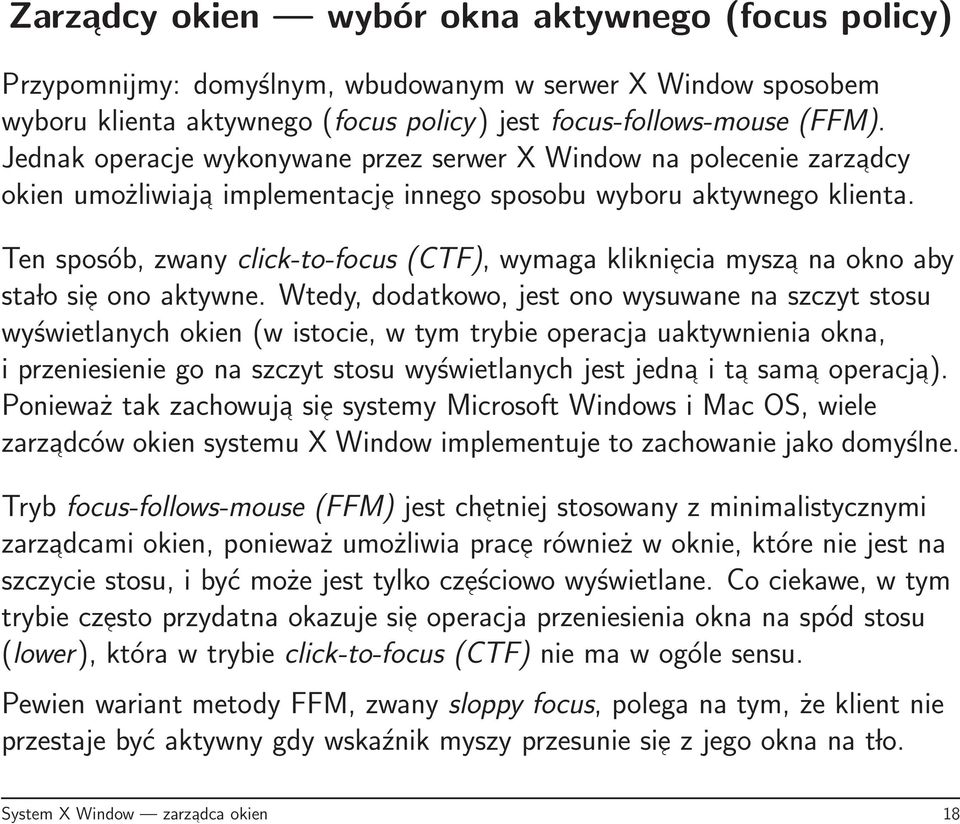 Zarządcy okien — wybór okna aktywnego (focus policy)

Przypomnijmy: domyślnym, wbudowanym w serwer X Window sposobem wyboru klienta aktywnego (focus policy) jest focus-follows-mouse (FFM). Jednak operacje wykonywane przez serwer X Window na polecenie zarządcy okien umożliwiają implementację innego sposobu wyboru aktywnego klienta.

Ten sposób, zwany click-to-focus (CTF), wymaga kliknięcia myszą na okno aby stało się ono aktywne. Wtedy, dodatkowo, jest ono wysuwane na szczyt stosu wyświetlanych okien (w istocie, w tym trybie operacja uaktywnienia okna, i przeniesienie go na szczyt stosu wyświetlanych jest jedną i tą samą operacją). Ponieważ tak zachowują się systemy Microsoft Windows i Mac OS, wiele zarządców okien systemu X Window implementuje to zachowanie jako domyślne.

Tryb focus-follows-mouse (FFM) jest chętniej stosowany z minimalistycznymi zarządcami okien, ponieważ umożliwia pracę również w oknie, które nie jest na szczycie stosu, i być może jest tylko częściowo wyświetlane. Co ciekawe, w tym trybie często przydatna okazuje się operacja przeniesienia okna na spód stosu (lower), która w trybie click-to-focus (CTF) nie ma w ogóle sensu.

Pewien wariant metody FFM, zwany sloppy focus, polega na tym, że klient nie przestaje być aktywny gdy wskaźnik myszy przesunie się z jego okna na tło.

System X Window — zarządca okien 18